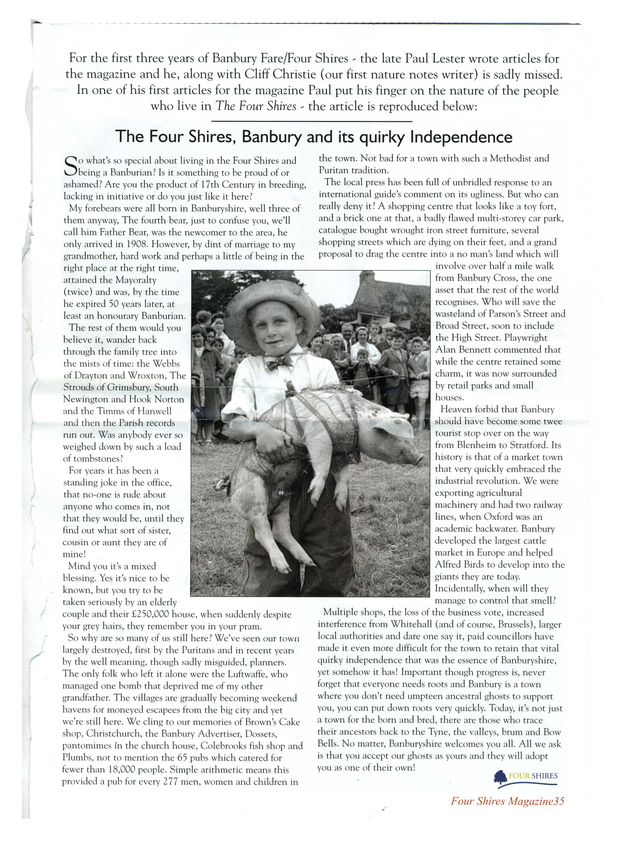 For the first three years of Banbury Fare/Four Shires - the late Paul Lester wrote articles for the magazine and he, along with Cliff Christie (our first nature notes writer) is sadly missed. In one of his first articles for the magazine Paul put his finger on the nature of the people who live in The Four Shires - the article is reproduced below:

The Four Shires, Banbury and its quirky Independence

So what's so special about living in the Four Shires and being a Banburian? Is it something to be proud of or ashamed? Are you the product of 17th Century in breeding, lacking in initiative or do you just like it here?

My forebears were all born in Banburyshire, well three of them anyway, The fourth bear, just to confuse you, we'll call him Father Bear, was the newcomer to the area, he only arrived in 1908. However, by dint of marriage to my grandmother, hard work and perhaps a little of being in the right place at the right time, attained the Mayoralty (twice) and was, by the time he expired 50 years later, at least an honourary Banburian.

The rest of them would you believe it, wander back through the family tree into the mists of time: the Webbs of Drayton and Wroxton, The Strouds of Grimsbury, South Newington and Hook Norton and the Timms of Hanwell and then the Parish records run out. Was anybody ever so weighed down by such a load of tombstones?

For years it has been a standing joke in the office, that no-one is rude about anyone who comes in, not that they would be, until they find out what sort of sister, cousin or aunt they are of mine!

Mind you it's a mixed blessing. Yes it's nice to be known, but you try to be taken seriously by an elderly couple and their £250,000 house, when suddenly despite your grey hairs, they remember you in your pram.

So why are so many of us still here? We've seen our town largely destroyed, first by the Puritans and in recent years by the well meaning, though sadly misguided, planners. The only folk who left it alone were the Luftwaffe, who managed one bomb that deprived me of my other grandfather. The villages are gradually becoming weekend havens for moneyed escapees from the big city and yet we're still here. We cling to our memories of Brown's Cake shop, Christchurch, the Banbury Advertiser, Dossets, pantomimes in the church house, Colebrooks fish shop and Plumbs, not to mention the 65 pubs which catered for fewer than 18,000 people. Simple arithmetic means this provided a pub for every 277 men, women and children in the town. Not bad for a town with such a Methodist and Puritan tradition.

The local press has been full of unbridled response to an international guide's comment on its ugliness. But who can really deny it? A shopping centre that looks like a toy fort, and a brick one at that, a badly flawed multi-storey car park, catalogue bought wrought iron street furniture, several shopping streets which are dying on their feet, and a grand proposal to drag the centre into a no man's land which will involve over half a mile walk from Banbury Cross, the one asset that the rest of the world recognises. Who will save the wasteland of Parson's Street and Broad Street, soon to include the High Street. Playwright Alan Bennett commented that while the centre retained some charm, it was now surrounded by retail parks and small houses.

Heaven forbid that Banbury should have become some twee tourist stop over on the way from Blenheim to Stratford. Its history is that of a market town that very quickly embraced the industrial revolution. We were exporting agricultural machinery and had two railway lines, when Oxford was an academic backwater. Banbury developed the largest cattle market in Europe and helped Alfred Birds to develop into the giants they are today. Incidentally, when will they manage to control that smell?

Multiple shops, the loss of the business vote, increased interference from Whitehall (and of course, Brussels), larger local authorities and dare one say it, paid councillors have made it even more difficult for the town to retain that vital quirky independence that was the essence of Banburyshire, yet somehow it has! Important though progress is, never forget that everyone needs roots and Banbury is a town where you don't need umpteen ancestral ghosts to support you, you can put down roots very quickly. Today, it's not just a town for the born and bred, there are those who trace their ancestors back to the Tyne, the valleys, brum and Bow Bells. No matter, Banburyshire welcomes you all. All we ask is that you accept our ghosts as yours and they will adopt you as one of their own!

FOUR SHIRES

Four Shires Magazine35